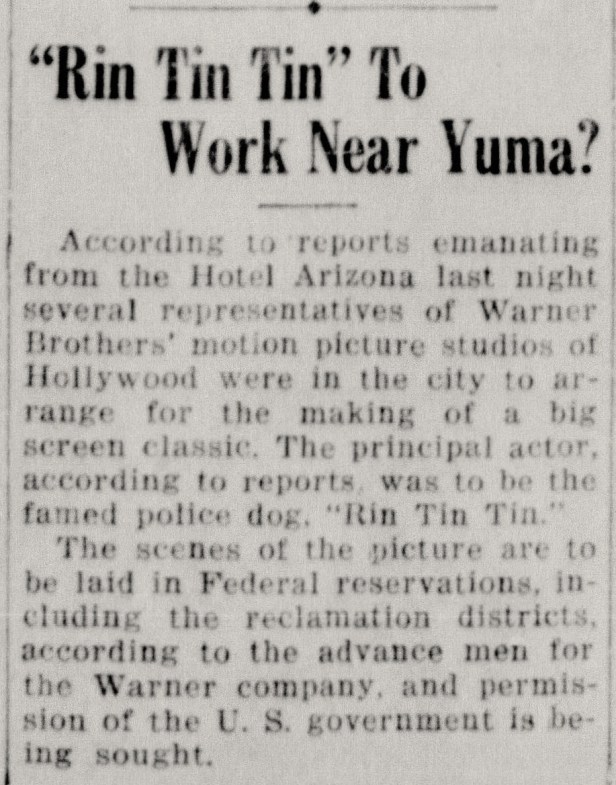 "Rin Tin Tin" To Work Near Yuma?

According to reports emanating from the Hotel Arizona last night several representatives of Warner Brothers' motion picture studios of Hollywood were in the city to arrange for the making of a big screen classic. The principal actor, according to reports, was to be the famed police dog, "Rin Tin Tin."

The scenes of the picture are to be laid in Federal reservations, including the reclamation districts, according to the advance men for the Warner company, and permission of the U. S. government is being sought.